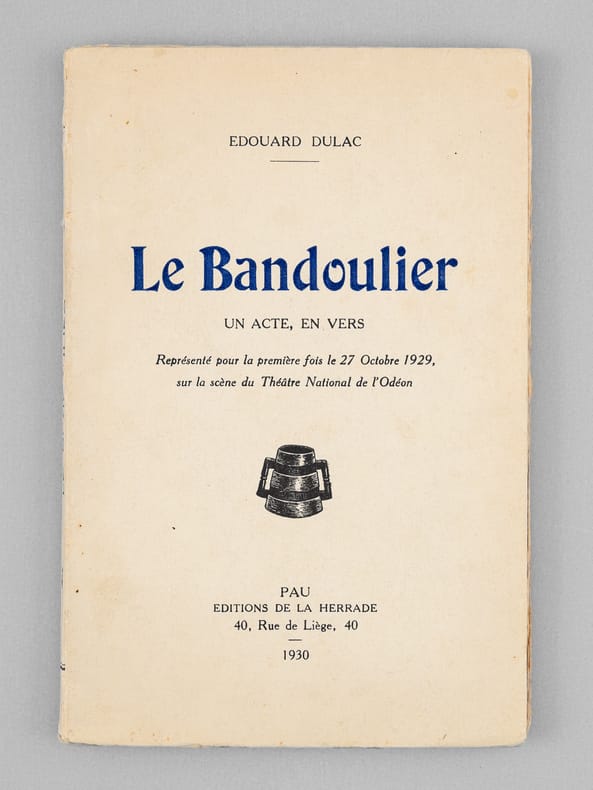 EDOUARD DULAC

Le Bandoulier

UN ACTE, EN VERS

Représenté pour la première fois le 27 Octobre 1929, sur la scène du Théâtre National de l'Odéon

PAU
EDITIONS DE LA HERRADE
40, Rue de Liège, 40

1930